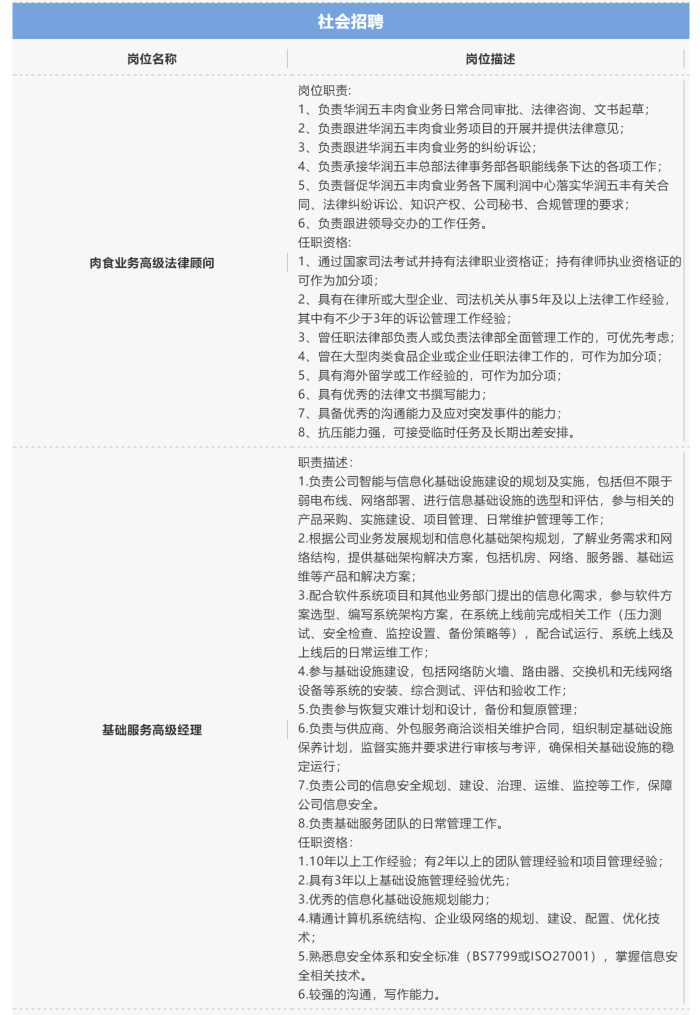 社会招聘

| 岗位名称 | 岗位描述 |
|---|---|
| 肉食业务高级法律顾问 | 岗位职责：<br>1、负责华润五丰肉食业务日常合同审批、法律咨询、文书起草；<br>2、负责跟进华润五丰肉食业务项目的开展并提供法律意见；<br>3、负责跟进华润五丰肉食业务的纠纷诉讼；<br>4、负责承接华润五丰总部法律事务部各职能线条下达的各项工作；<br>5、负责督促华润五丰肉食业务各下属利润中心落实华润五丰有关合同、法律纠纷诉讼、知识产权、公司秘书、合规管理的要求；<br>6、负责跟进领导交办的工作任务。<br>任职资格：<br>1、通过国家司法考试并持有法律职业资格证；持有律师执业资格证的可作为加分项；<br>2、具有在律所或大型企业、司法机关从事5年及以上法律工作经验，其中有不少于3年的诉讼管理工作经验；<br>3、曾任职法律部负责人或负责法律部全面管理工作的，可优先考虑；<br>4、曾在大型肉类食品企业或企业任职法律工作的，可作为加分项；<br>5、具有海外留学或工作经验的，可作为加分项；<br>6、具有优秀的法律文书撰写能力；<br>7、具备优秀的沟通能力及应对突发事件的能力；<br>8、抗压能力强，可接受临时任务及长期出差安排。 |
| 基础服务高级经理 | 职责描述：<br>1.负责公司智能与信息化基础设施建设的规划及实施，包括但不限于弱电布线、网络部署、进行信息基础设施的选型和评估，参与相关的产品采购、实施建设、项目管理、日常维护管理等工作；<br>2.根据公司业务发展规划和信息化基础架构规划，了解业务需求和网络结构，提供基础架构解决方案，包括机房、网络、服务器、基础运维等产品和解决方案；<br>3.配合软件系统项目和其他业务部门提出的信息化需求，参与软件方案选型、编写系统架构方案，在系统上线前完成相关工作（压力测试、安全检查、监控设置、备份策略等），配合试运行、系统上线及上线后的日常运维工作；<br>4.参与基础设施建设，包括网络防火墙、路由器、交换机和无线网络设备等系统的安装、综合测试、评估和验收工作；<br>5.负责参与恢复灾难计划和设计，备份和复原管理；<br>6.负责与供应商、外包服务商洽谈相关维护合同，组织制定基础设施保养计划，监督实施并要求进行审核与考评，确保相关基础设施的稳定运行；<br>7.负责公司的信息安全规划、建设、治理、运维、监控等工作，保障公司信息安全。<br>8.负责基础服务团队的日常管理工作。<br>任职资格：<br>1.10年以上工作经验；有2年以上的团队管理经验和项目管理经验；<br>2.具有3年以上基础设施管理经验优先；<br>3.优秀的信息化基础设施规划能力；<br>4.精通计算机系统结构、企业级网络的规划、建设、配置、优化技术；<br>5.熟悉息安全体系和安全标准（BS7799或ISO27001），掌握信息安全相关技术。<br>6.较强的沟通，写作能力。 |